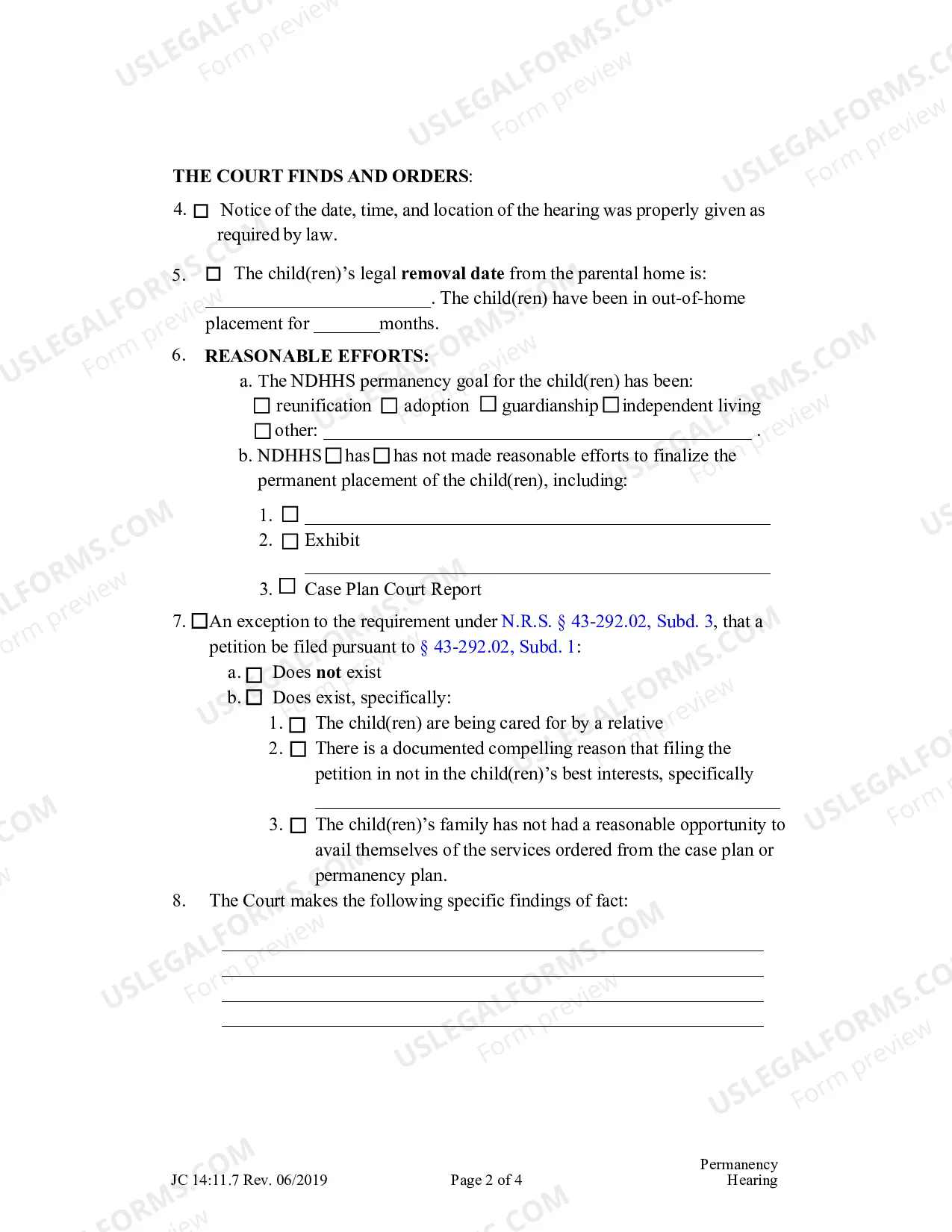 THE COURT FINDS AND ORDERS:

4. ☐ Notice of the date, time, and location of the hearing was properly given as required by law.

5. ☐ The child(ren)'s legal removal date from the parental home is: ____. The child(ren) have been in out-of-home placement for ____months.

6. REASONABLE EFFORTS:

a. The NDHHS permanency goal for the child(ren) has been:
☐ reunification ☐ adoption ☐ guardianship ☐ independent living
☐ other: ____ .

b. NDHHS ☐ has ☐ has not made reasonable efforts to finalize the permanent placement of the child(ren), including:

1. ☐ ____
2. ☐ Exhibit ____
3. ☐ Case Plan Court Report

7. ☐ An exception to the requirement under N.R.S. § 43-292.02, Subd. 3, that a petition be filed pursuant to § 43-292.02, Subd. 1:

a. ☐ Does not exist
b. ☐ Does exist, specifically:
1. ☐ The child(ren) are being cared for by a relative
2. ☐ There is a documented compelling reason that filing the petition in not in the child(ren)'s best interests, specifically ____
3. ☐ The child(ren)'s family has not had a reasonable opportunity to avail themselves of the services ordered from the case plan or permanency plan.

8. The Court makes the following specific findings of fact:

____
____
____
____

JC 14:11.7 Rev. 06/2019

Page 2 of 4

Permanency Hearing

USLEGALFORMS.COM Form preview